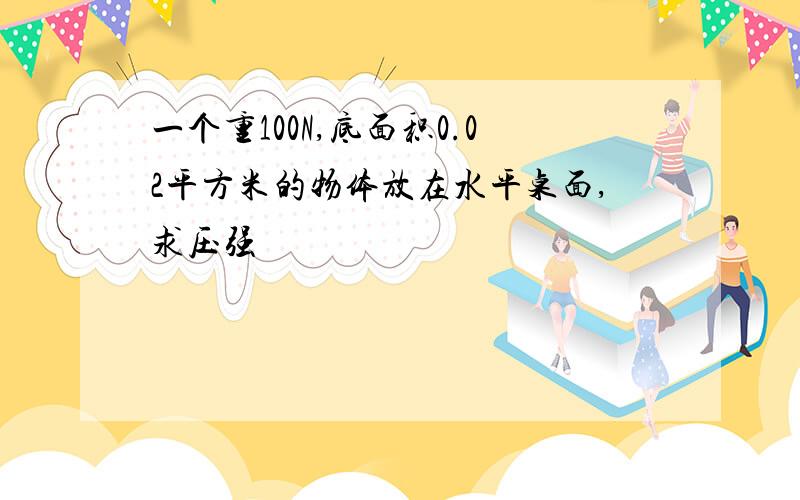 一个重100N,底面积0.02平方米的物体放在水平桌面,求压强